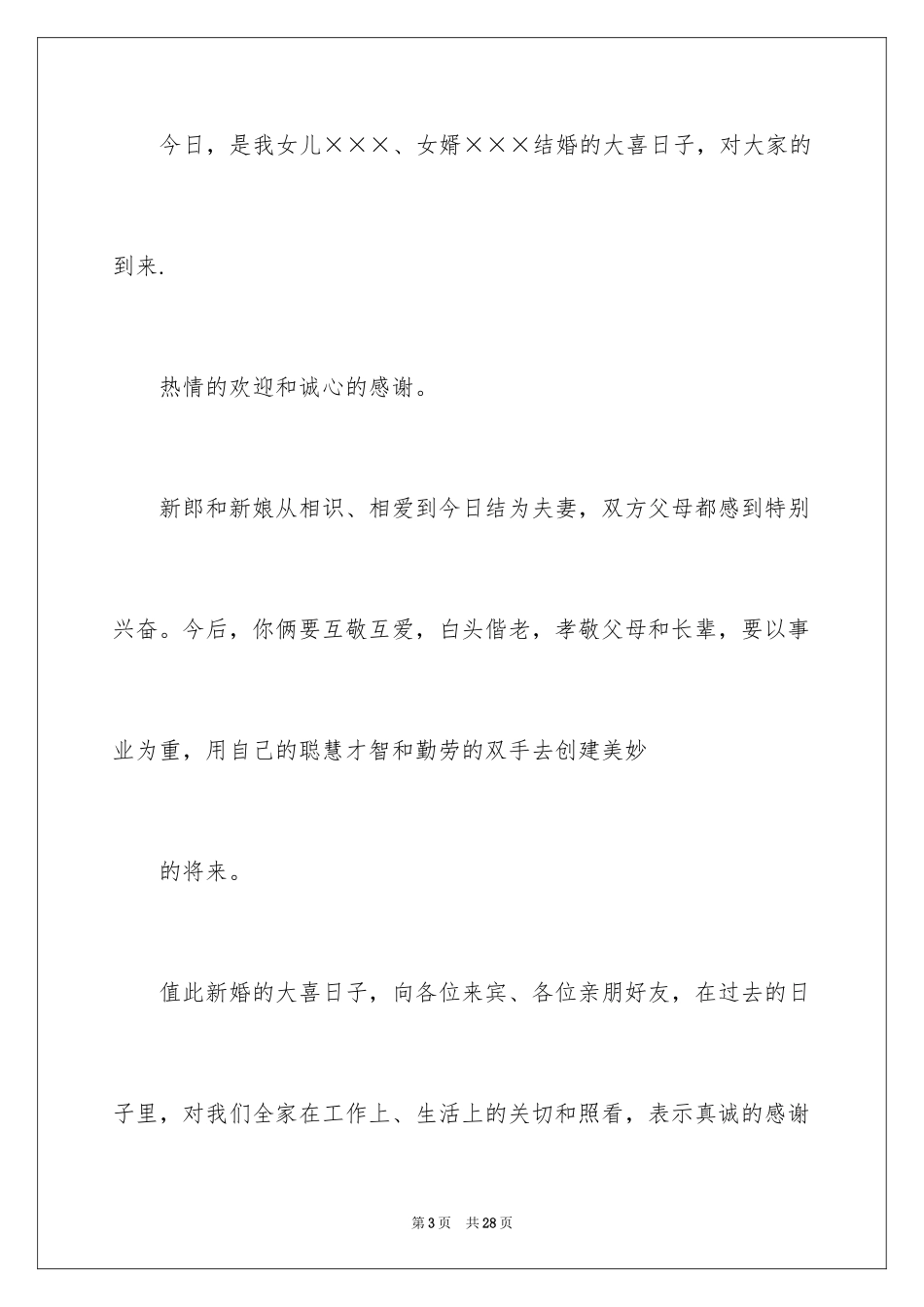 今日，是我女儿×××、女婿×××结婚的大喜日子，对大家的到来.

热情的欢迎和诚心的感谢。

新郎和新娘从相识、相爱到今日结为夫妻，双方父母都感到特别兴奋。今后，你俩要互敬互爱，白头偕老，孝敬父母和长辈，要以事业为重，用自己的聪慧才智和勤劳的双手去创建美妙

的将来。

值此新婚的大喜日子，向各位来宾、各位亲朋好友，在过去的日子里，对我们全家在工作上、生活上的关切和照看，表示真诚的感谢

第3页 共28页